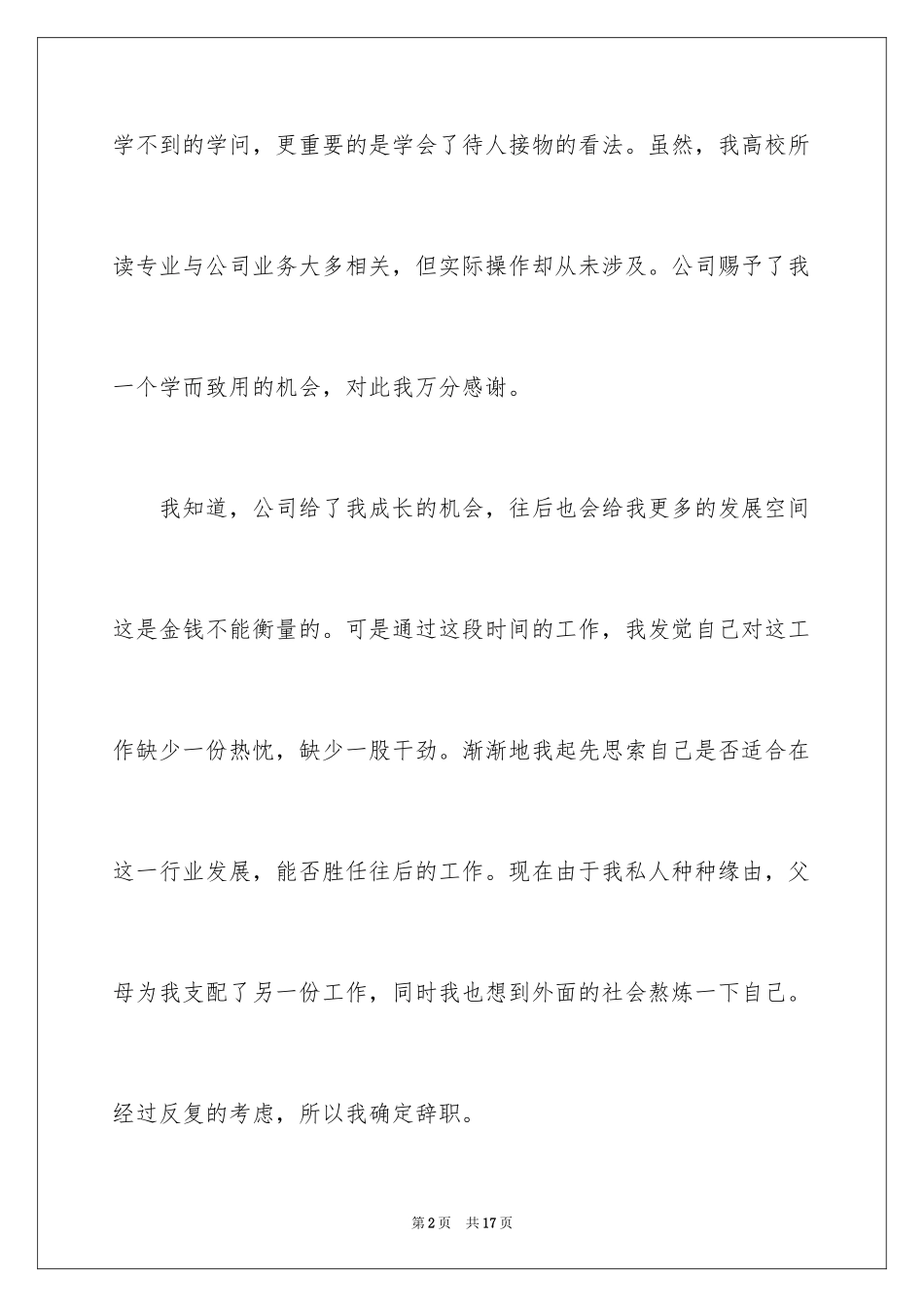 学不到的学问，更重要的是学会了待人接物的看法。虽然，我高校所读专业与公司业务大多相关，但实际操作却从未涉及。公司赐予了我一个学而致用的机会，对此我万分感谢。

我知道，公司给了我成长的机会，往后也会给我更多的发展空间这是金钱不能衡量的。可是通过这段时间的工作，我发觉自己对这工作缺少一份热忱，缺少一股干劲。渐渐地我起先思索自己是否适合在这一行业发展，能否胜任往后的工作。现在由于我私人种种缘由，父母为我支配了另一份工作，同时我也想到外面的社会熬炼一下自己。经过反复的考虑，所以我确定辞职。

第2页 共17页